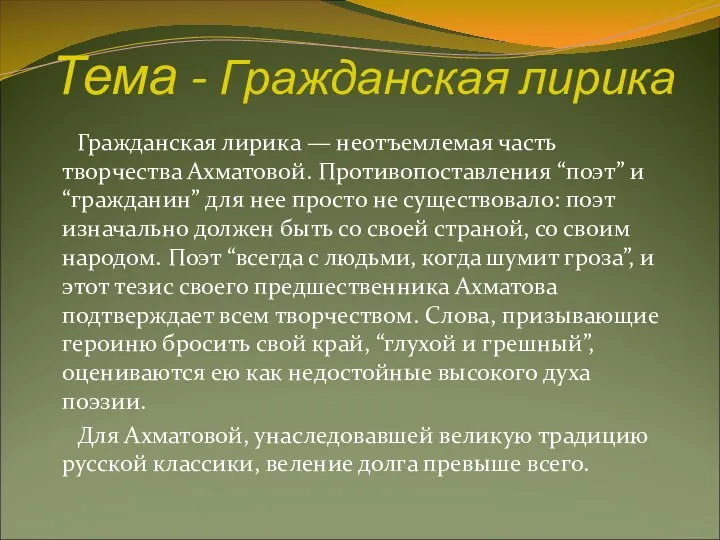 Тема - Гражданская лирика

Гражданская лирика — неотъемлемая часть творчества Ахматовой. Противопоставления “поэт” и “гражданин” для нее просто не существовало: поэт изначально должен быть со своей страной, со своим народом. Поэт “всегда с людьми, когда шумит гроза”, и этот тезис своего предшественника Ахматова подтверждает всем творчеством. Слова, призывающие героиню бросить свой край, “глухой и грешный”, оцениваются ею как недостойные высокого духа поэзии.

Для Ахматовой, унаследовавшей великую традицию русской классики, веление долга превыше всего.